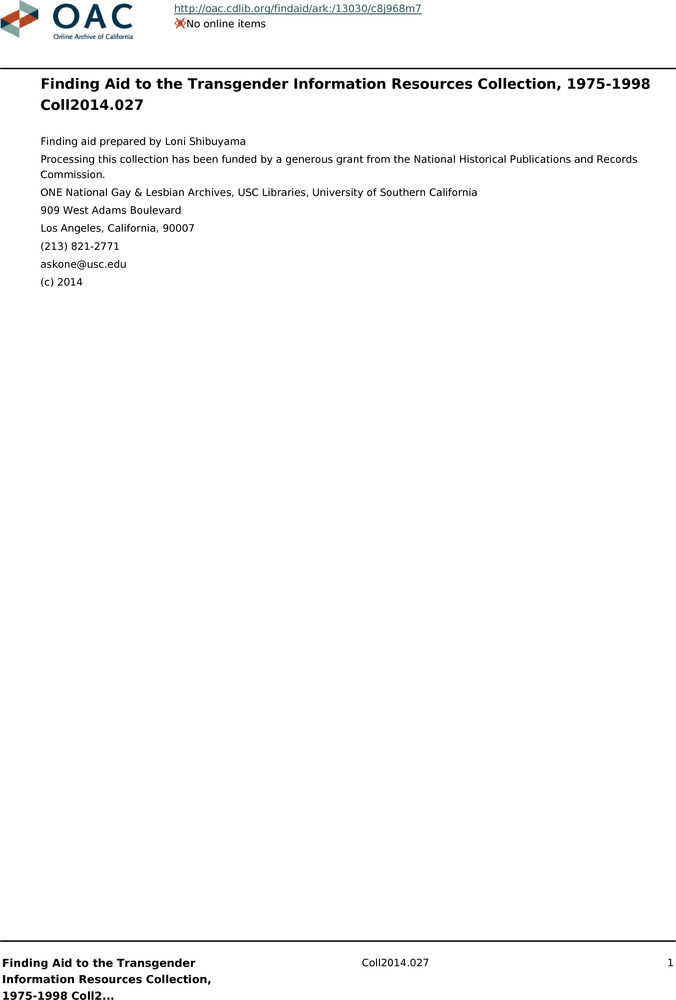 OAC
Online Archive of California

http://oac.cdlib.org/findaid/ark:/13030/c8j968m7
No online items

Finding Aid to the Transgender Information Resources Collection, 1975-1998 Coll2014.027

Finding aid prepared by Loni Shibuyama
Processing this collection has been funded by a generous grant from the National Historical Publications and Records Commission.
ONE National Gay & Lesbian Archives, USC Libraries, University of Southern California
909 West Adams Boulevard
Los Angeles, California, 90007
(213) 821-2771
askone@usc.edu
(c) 2014

Finding Aid to the Transgender Information Resources Collection, 1975-1998 Coll2...

Coll2014.027

1